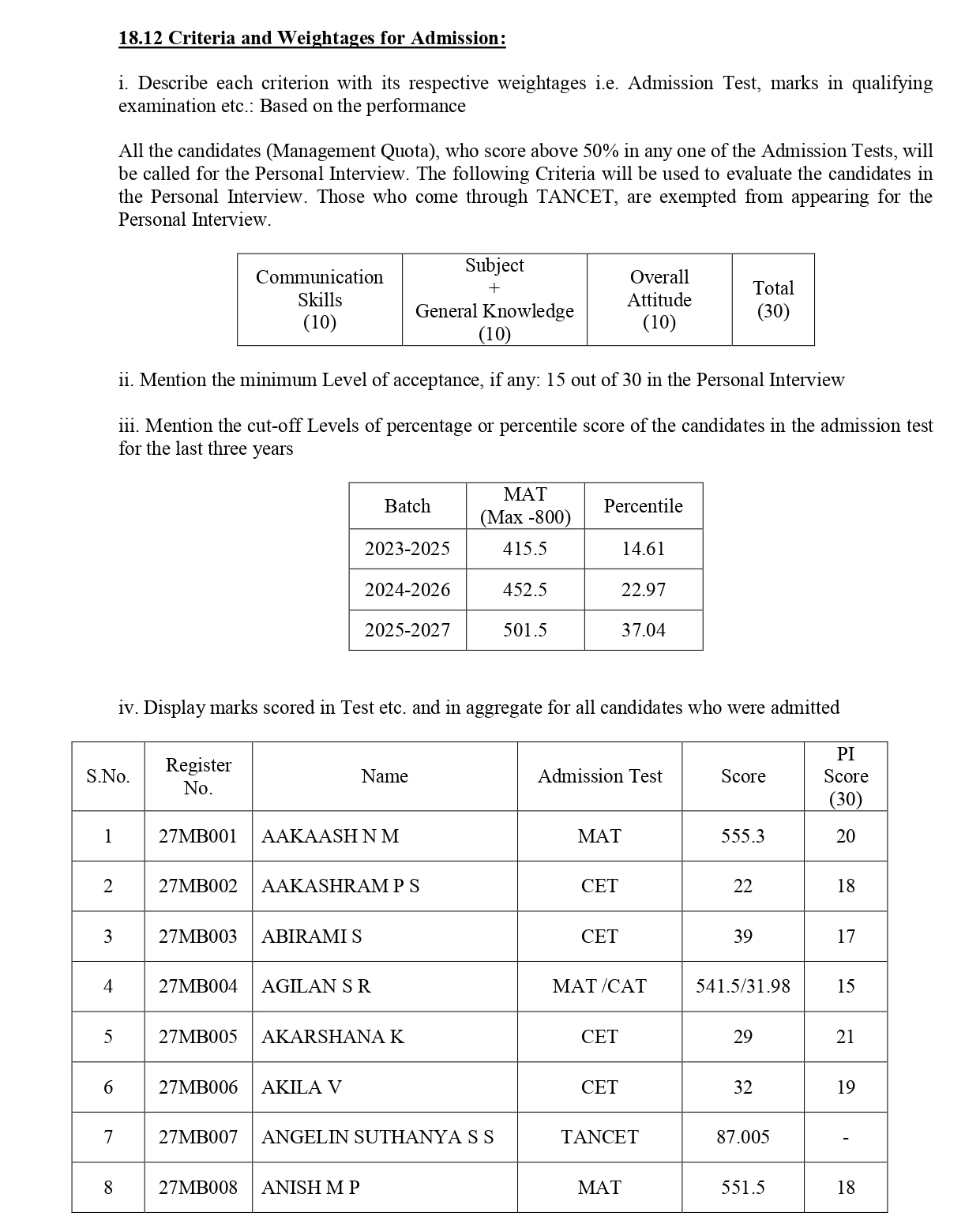 18.12 Criteria and Weightages for Admission:

i. Describe each criterion with its respective weightages i.e. Admission Test, marks in qualifying examination etc.: Based on the performance

All the candidates (Management Quota), who score above 50% in any one of the Admission Tests, will be called for the Personal Interview. The following Criteria will be used to evaluate the candidates in the Personal Interview. Those who come through TANCET, are exempted from appearing for the Personal Interview.

| Communication Skills (10) | Subject + General Knowledge (10) | Overall Attitude (10) | Total (30) |
|---|---|---|---|

ii. Mention the minimum Level of acceptance, if any: 15 out of 30 in the Personal Interview

iii. Mention the cut-off Levels of percentage or percentile score of the candidates in the admission test for the last three years

| Batch | MAT (Max -800) | Percentile |
|---|---|---|
| 2023-2025 | 415.5 | 14.61 |
| 2024-2026 | 452.5 | 22.97 |
| 2025-2027 | 501.5 | 37.04 |

iv. Display marks scored in Test etc. and in aggregate for all candidates who were admitted

| S.No. | Register No. | Name | Admission Test | Score | PI Score (30) |
|---|---|---|---|---|---|
| 1 | 27MB001 | AAKAASH N M | MAT | 555.3 | 20 |
| 2 | 27MB002 | AAKASHRAM P S | CET | 22 | 18 |
| 3 | 27MB003 | ABIRAMI S | CET | 39 | 17 |
| 4 | 27MB004 | AGILAN S R | MAT /CAT | 541.5/31.98 | 15 |
| 5 | 27MB005 | AKARSHANA K | CET | 29 | 21 |
| 6 | 27MB006 | AKILA V | CET | 32 | 19 |
| 7 | 27MB007 | ANGELIN SUTHANYA S S | TANCET | 87.005 | - |
| 8 | 27MB008 | ANISH M P | MAT | 551.5 | 18 |